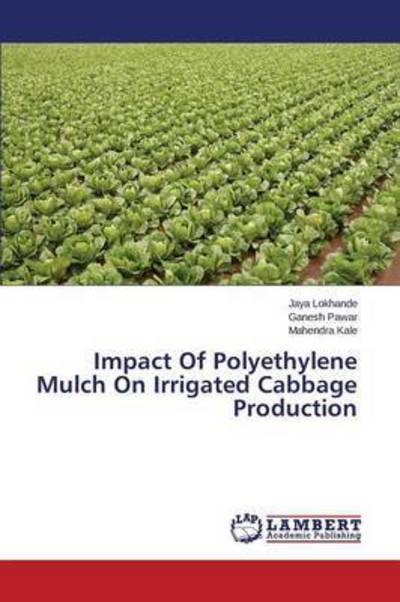 Jaya Lokhande
Ganesh Pawar
Mahendra Kale

Impact Of Polyethylene Mulch On Irrigated Cabbage Production

LAP LAMBERT Academic Publishing